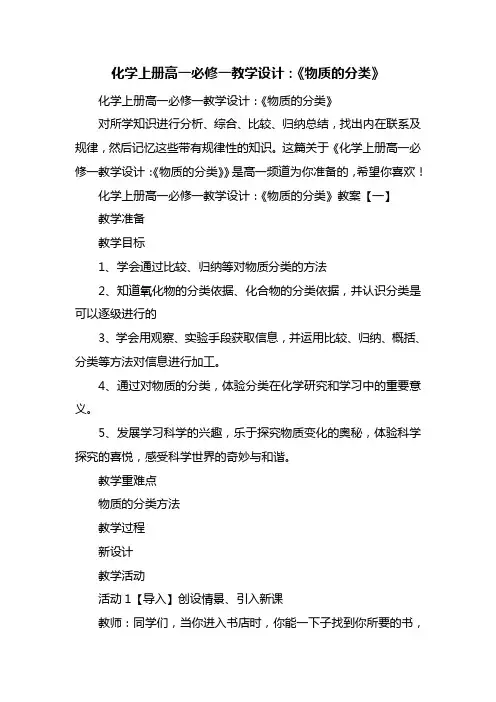 化学上册高一必修一教学设计：《物质的分类》

化学上册高一必修一教学设计：《物质的分类》

对所学知识进行分析、综合、比较、归纳总结，找出内在联系及规律，然后记忆这些带有规律性的知识。这篇关于《化学上册高一必修一教学设计：《物质的分类》》是高一频道为你准备的，希望你喜欢！

化学上册高一必修一教学设计：《物质的分类》教案【一】

教学准备

教学目标

1、学会通过比较、归纳等对物质分类的方法

2、知道氧化物的分类依据、化合物的分类依据，并认识分类是可以逐级进行的

3、学会用观察、实验手段获取信息，并运用比较、归纳、概括、分类等方法对信息进行加工。

4、通过对物质的分类，体验分类在化学研究和学习中的重要意义。

5、发展学习科学的兴趣，乐于探究物质变化的奥秘，体验科学探究的喜悦，感受科学世界的奇妙与和谐。

教学重难点

物质的分类方法

教学过程

新设计

教学活动

活动 1【导入】创设情景、引入新课

教师：同学们，当你进入书店时，你能一下子找到你所要的书，